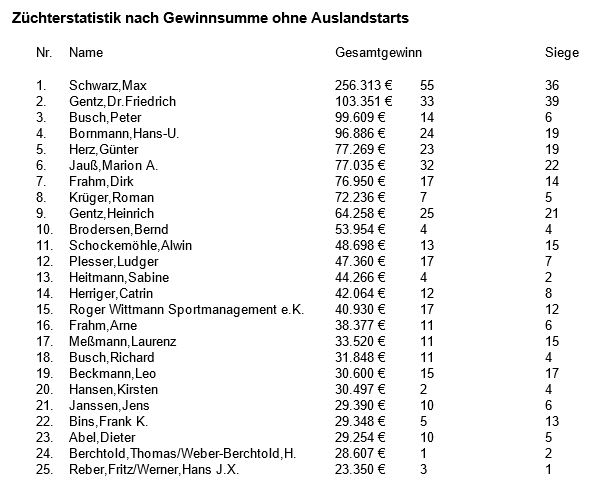 Züchterstatistik nach Gewinnsumme ohne Auslandstarts

| Nr. | Name | Gesamtgewinn | | Siege |
|---|---|---|---|---|
| 1. | Schwarz,Max | 256.313 € | 55 | 36 |
| 2. | Gentz,Dr.Friedrich | 103.351 € | 33 | 39 |
| 3. | Busch,Peter | 99.609 € | 14 | 6 |
| 4. | Bornmann,Hans-U. | 96.886 € | 24 | 19 |
| 5. | Herz,Günter | 77.269 € | 23 | 19 |
| 6. | Jauß,Marion A. | 77.035 € | 32 | 22 |
| 7. | Frahm,Dirk | 76.950 € | 17 | 14 |
| 8. | Krüger,Roman | 72.236 € | 7 | 5 |
| 9. | Gentz,Heinrich | 64.258 € | 25 | 21 |
| 10. | Brodersen,Bernd | 53.954 € | 4 | 4 |
| 11. | Schockemöhle,Alwin | 48.698 € | 13 | 15 |
| 12. | Plesser,Ludger | 47.360 € | 17 | 7 |
| 13. | Heitmann,Sabine | 44.266 € | 4 | 2 |
| 14. | Herriger,Catrin | 42.064 € | 12 | 8 |
| 15. | Roger Wittmann Sportmanagement e.K. | 40.930 € | 17 | 12 |
| 16. | Frahm,Arne | 38.377 € | 11 | 6 |
| 17. | Meßmann,Laurenz | 33.520 € | 11 | 15 |
| 18. | Busch,Richard | 31.848 € | 11 | 4 |
| 19. | Beckmann,Leo | 30.600 € | 15 | 17 |
| 20. | Hansen,Kirsten | 30.497 € | 2 | 4 |
| 21. | Janssen,Jens | 29.390 € | 10 | 6 |
| 22. | Bins,Frank K. | 29.348 € | 5 | 13 |
| 23. | Abel,Dieter | 29.254 € | 10 | 5 |
| 24. | Berchtold,Thomas/Weber-Berchtold,H. | 28.607 € | 1 | 2 |
| 25. | Reber,Fritz/Werner,Hans J.X. | 23.350 € | 3 | 1 |